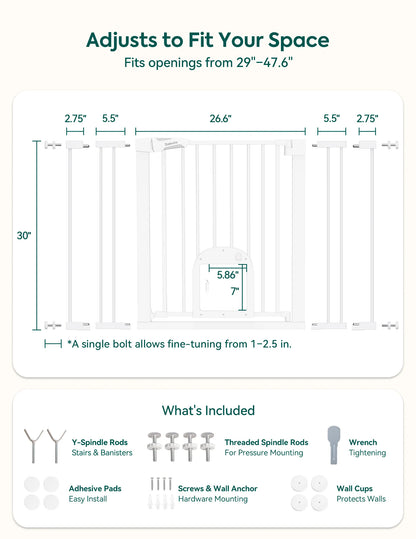 Adjusts to Fit Your Space

Fits openings from 29"–47.6"

2.75" 5.5" 26.6" 5.5" 2.75"

30"

5.86"

7"

*A single bolt allows fine-tuning from 1–2.5 in.

What's Included

Y-Spindle Rods
Stairs & Banisters

Threaded Spindle Rods
For Pressure Mounting

Wrench
Tightening

Adhesive Pads
Easy Install

Screws & Wall Anchor
Hardware Mounting

Wall Cups
Protects Walls